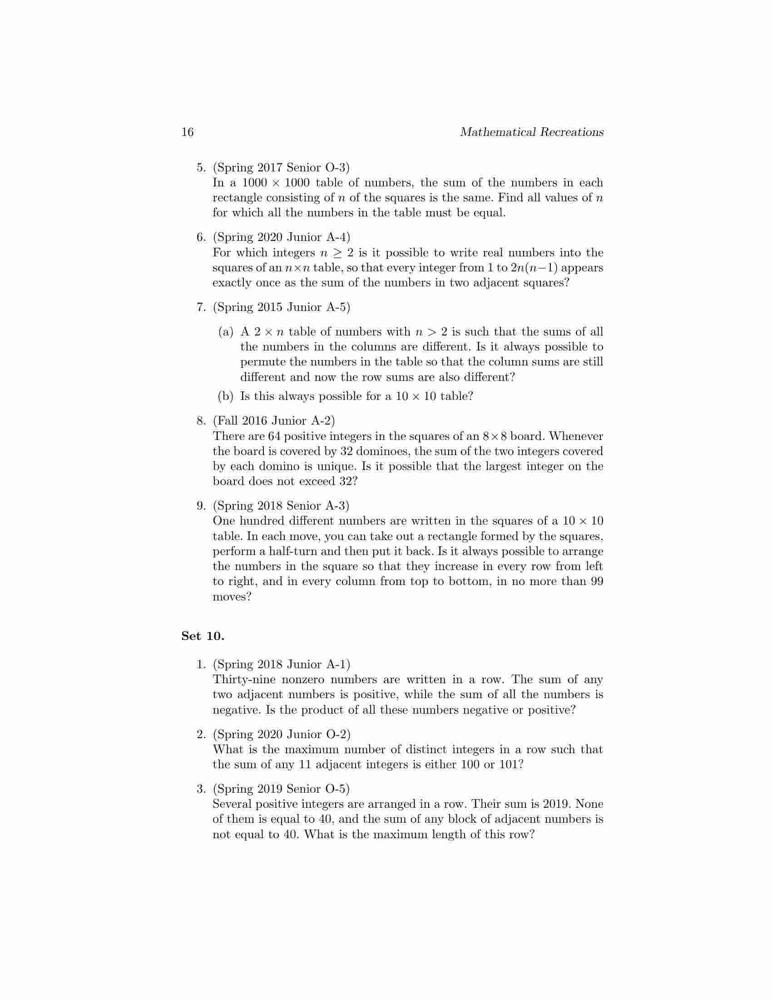 16 Mathematical Recreations

5. (Spring 2017 Senior O-3)
In a $1000 \times 1000$ table of numbers, the sum of the numbers in each rectangle consisting of $n$ of the squares is the same. Find all values of $n$ for which all the numbers in the table must be equal.

6. (Spring 2020 Junior A-4)
For which integers $n \geq 2$ is it possible to write real numbers into the squares of an $n \times n$ table, so that every integer from 1 to $2n(n-1)$ appears exactly once as the sum of the numbers in two adjacent squares?

7. (Spring 2015 Junior A-5)

(a) A $2 \times n$ table of numbers with $n > 2$ is such that the sums of all the numbers in the columns are different. Is it always possible to permute the numbers in the table so that the column sums are still different and now the row sums are also different?

(b) Is this always possible for a $10 \times 10$ table?

8. (Fall 2016 Junior A-2)
There are 64 positive integers in the squares of an $8 \times 8$ board. Whenever the board is covered by 32 dominoes, the sum of the two integers covered by each domino is unique. Is it possible that the largest integer on the board does not exceed 32?

9. (Spring 2018 Senior A-3)
One hundred different numbers are written in the squares of a $10 \times 10$ table. In each move, you can take out a rectangle formed by the squares, perform a half-turn and then put it back. Is it always possible to arrange the numbers in the square so that they increase in every row from left to right, and in every column from top to bottom, in no more than 99 moves?

Set 10.

1. (Spring 2018 Junior A-1)
Thirty-nine nonzero numbers are written in a row. The sum of any two adjacent numbers is positive, while the sum of all the numbers is negative. Is the product of all these numbers negative or positive?

2. (Spring 2020 Junior O-2)
What is the maximum number of distinct integers in a row such that the sum of any 11 adjacent integers is either 100 or 101?

3. (Spring 2019 Senior O-5)
Several positive integers are arranged in a row. Their sum is 2019. None of them is equal to 40, and the sum of any block of adjacent numbers is not equal to 40. What is the maximum length of this row?